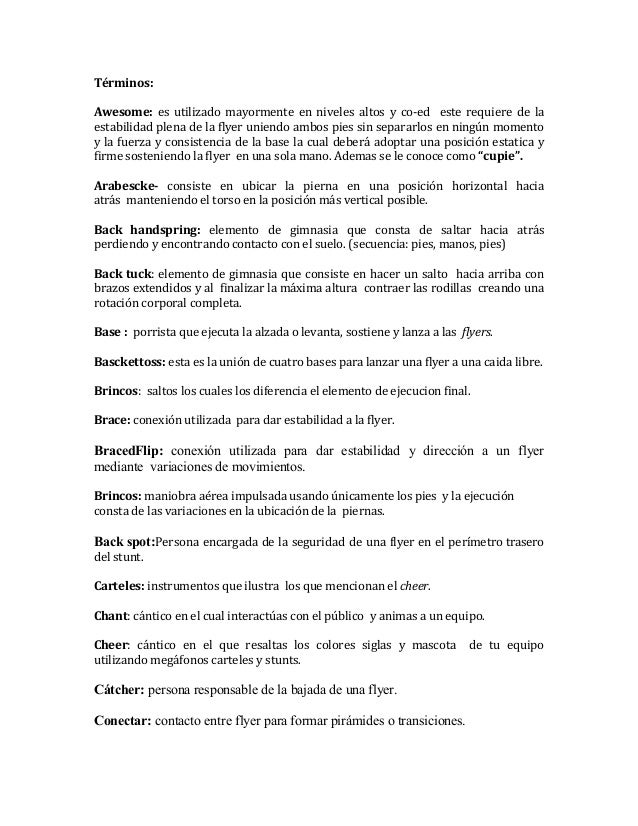 Términos:

Awesome: es utilizado mayormente en niveles altos y co-ed este requiere de la estabilidad plena de la flyer uniendo ambos pies sin separarlos en ningún momento y la fuerza y consistencia de la base la cual deberá adoptar una posición estatica y firme sosteniendo la flyer en una sola mano. Ademas se le conoce como "cupie".

Arabescke- consiste en ubicar la pierna en una posición horizontal hacia atrás manteniendo el torso en la posición más vertical posible.

Back handspring: elemento de gimnasia que consta de saltar hacia atrás perdiendo y encontrando contacto con el suelo. (secuencia: pies, manos, pies)

Back tuck: elemento de gimnasia que consiste en hacer un salto hacia arriba con brazos extendidos y al finalizar la máxima altura contraer las rodillas creando una rotación corporal completa.

Base : porrista que ejecuta la alzada o levanta, sostiene y lanza a las flyers.

Basckettoss: esta es la unión de cuatro bases para lanzar una flyer a una caida libre.

Brincos: saltos los cuales los diferencia el elemento de ejecucion final.

Brace: conexión utilizada para dar estabilidad a la flyer.

BracedFlip: conexión utilizada para dar estabilidad y dirección a un flyer mediante variaciones de movimientos.

Brincos: maniobra aérea impulsada usando únicamente los pies y la ejecución consta de las variaciones en la ubicación de la piernas.

Back spot:Persona encargada de la seguridad de una flyer en el perímetro trasero del stunt.

Carteles: instrumentos que ilustra los que mencionan el cheer.

Chant: cántico en el cual interactúas con el público y animas a un equipo.

Cheer: cántico en el que resaltas los colores siglas y mascota de tu equipo utilizando megáfonos carteles y stunts.

Cátcher: persona responsable de la bajada de una flyer.

Conectar: contacto entre flyer para formar pirámides o transiciones.